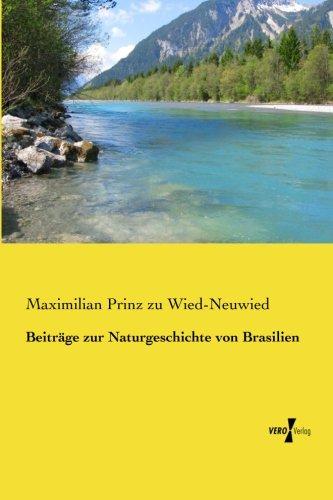 Maximilian Prinz zu Wied-Neuwied

Beiträge zur Naturgeschichte von Brasilien

VERO Verlag